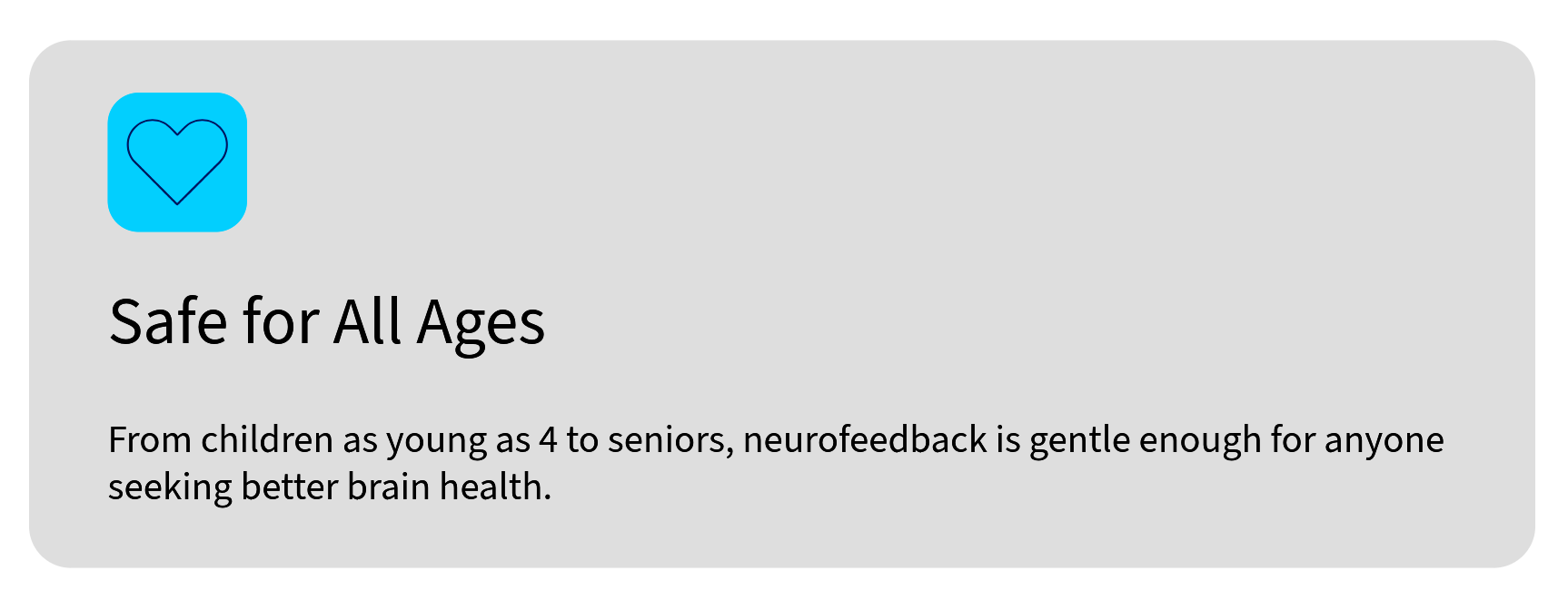 Safe for All Ages

From children as young as 4 to seniors, neurofeedback is gentle enough for anyone seeking better brain health.